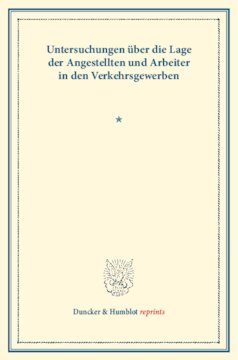 Untersuchungen über die Lage der Angestellten und Arbeiter in den Verkehrsgewerben

*

Duncker & Humblot reprints